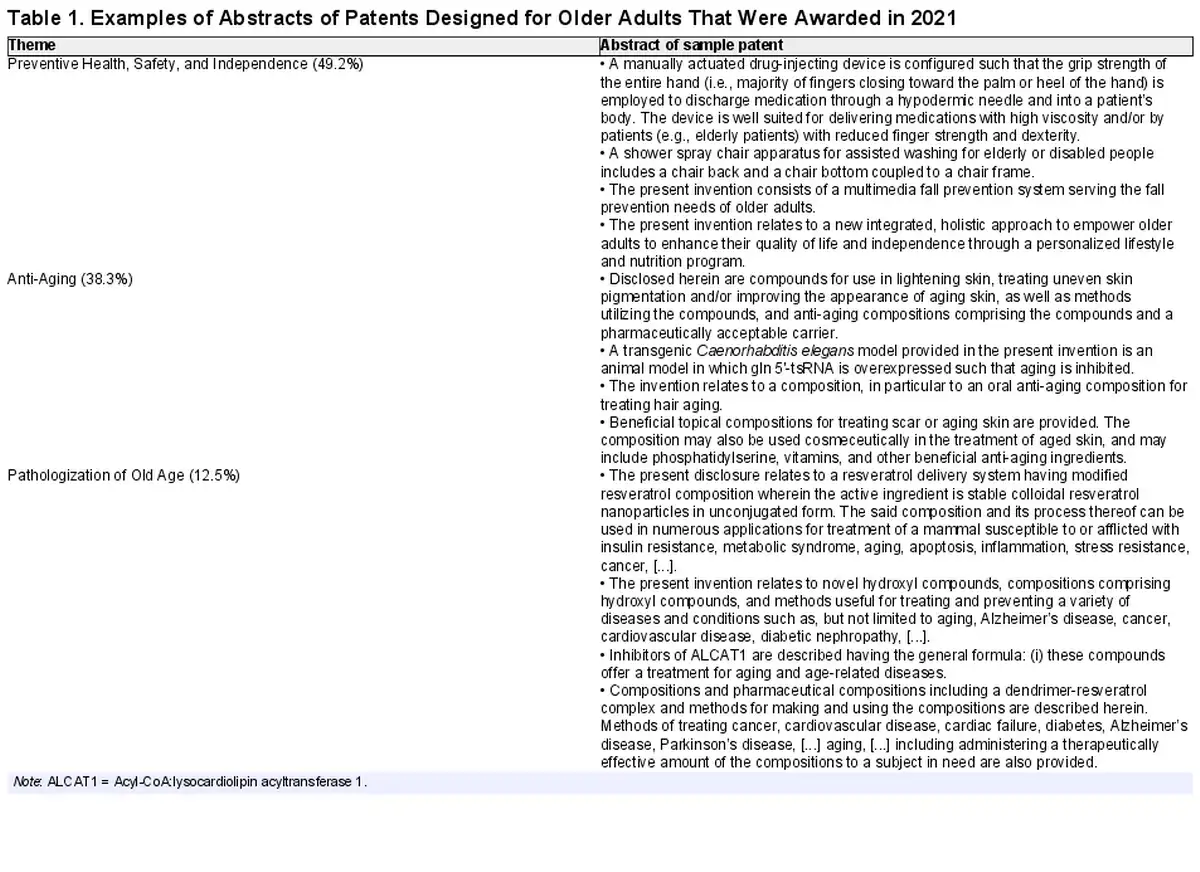 Table 1. Examples of Abstracts of Patents Designed for Older Adults That Were Awarded in 2021

| Theme | Abstract of sample patent |
|---|---|
| Preventive Health, Safety, and Independence (49.2%) | • A manually actuated drug-injecting device is configured such that the grip strength of the entire hand (i.e., majority of fingers closing toward the palm or heel of the hand) is employed to discharge medication through a hypodermic needle and into a patient's body. The device is well suited for delivering medications with high viscosity and/or by patients (e.g., elderly patients) with reduced finger strength and dexterity. • A shower spray chair apparatus for assisted washing for elderly or disabled people includes a chair back and a chair bottom coupled to a chair frame. • The present invention consists of a multimedia fall prevention system serving the fall prevention needs of older adults. • The present invention relates to a new integrated, holistic approach to empower older adults to enhance their quality of life and independence through a personalized lifestyle and nutrition program. |
| Anti-Aging (38.3%) | • Disclosed herein are compounds for use in lightening skin, treating uneven skin pigmentation and/or improving the appearance of aging skin, as well as methods utilizing the compounds, and anti-aging compositions comprising the compounds and a pharmaceutically acceptable carrier. • A transgenic Caenorhabditis elegans model provided in the present invention is an animal model in which gln 5'-tsRNA is overexpressed such that aging is inhibited. • The invention relates to a composition, in particular to an oral anti-aging composition for treating hair aging. • Beneficial topical compositions for treating scar or aging skin are provided. The composition may also be used cosmeceutically in the treatment of aged skin, and may include phosphatidylserine, vitamins, and other beneficial anti-aging ingredients. |
| Pathologization of Old Age (12.5%) | • The present disclosure relates to a resveratrol delivery system having modified resveratrol composition wherein the active ingredient is stable colloidal resveratrol nanoparticles in unconjugated form. The said composition and its process thereof can be used in numerous applications for treatment of a mammal susceptible to or afflicted with insulin resistance, metabolic syndrome, aging, apoptosis, inflammation, stress resistance, cancer, [...]. • The present invention relates to novel hydroxyl compounds, compositions comprising hydroxyl compounds, and methods useful for treating and preventing a variety of diseases and conditions such as, but not limited to aging, Alzheimer's disease, cancer, cardiovascular disease, diabetic nephropathy, [...]. • Inhibitors of ALCAT1 are described having the general formula: (i) these compounds offer a treatment for aging and age-related diseases. • Compositions and pharmaceutical compositions including a dendrimer-resveratrol complex and methods for making and using the compositions are described herein. Methods of treating cancer, cardiovascular disease, cardiac failure, diabetes, Alzheimer's disease, Parkinson's disease, [...] aging, [...] including administering a therapeutically effective amount of the compositions to a subject in need are also provided. |

Note: ALCAT1 = Acyl-CoA:lysocardiolipin acyltransferase 1.